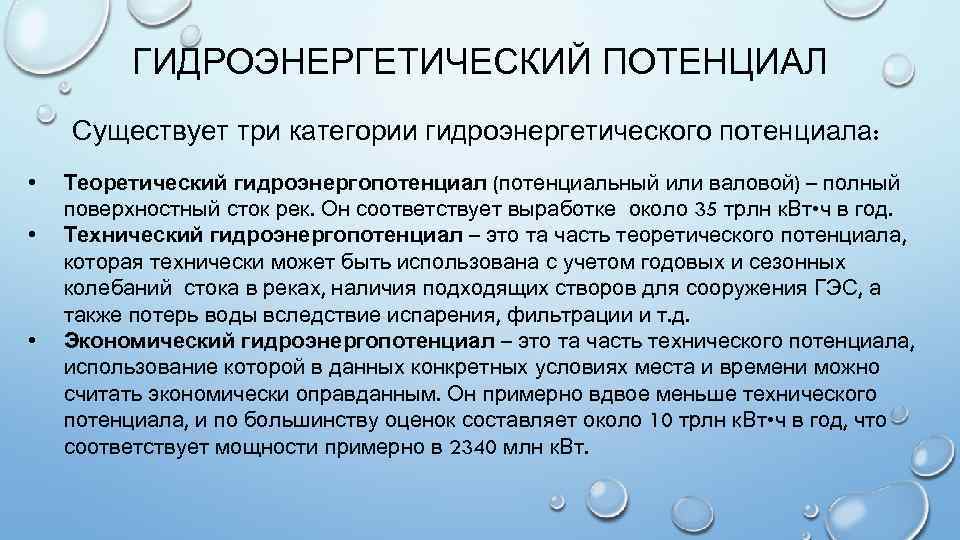 ГИДРОЭНЕРГЕТИЧЕСКИЙ ПОТЕНЦИАЛ

Существует три категории гидроэнергетического потенциала:

• Теоретический гидроэнергопотенциал (потенциальный или валовой) – полный поверхностный сток рек. Он соответствует выработке около 35 трлн кВт•ч в год.
• Технический гидроэнергопотенциал – это та часть теоретического потенциала, которая технически может быть использована с учетом годовых и сезонных колебаний стока в реках, наличия подходящих створов для сооружения ГЭС, а также потерь воды вследствие испарения, фильтрации и т.д.
• Экономический гидроэнергопотенциал – это та часть технического потенциала, использование которой в данных конкретных условиях места и времени можно считать экономически оправданным. Он примерно вдвое меньше технического потенциала, и по большинству оценок составляет около 10 трлн кВт•ч в год, что соответствует мощности примерно в 2340 млн кВт.